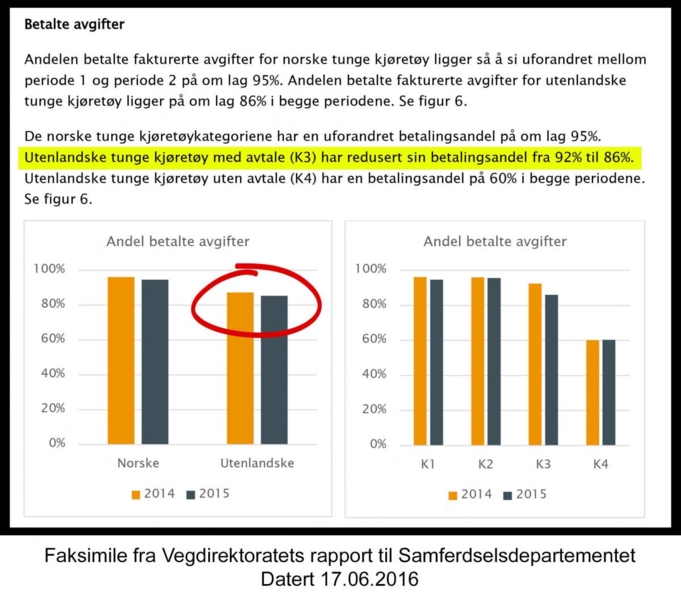 Betalte avgifter

Andelen betalte fakturerte avgifter for norske tunge kjøretøy ligger så å si uforandret mellom periode 1 og periode 2 på om lag 95%. Andelen betalte fakturerte avgifter for utenlandske tunge kjøretøy ligger på om lag 86% i begge periodene. Se figur 6.

De norske tunge kjøretøykategoriene har en uforandret betalingsandel på om lag 95%. Utenlandske tunge kjøretøy med avtale (K3) har redusert sin betalingsandel fra 92% til 86%. Utenlandske tunge kjøretøy uten avtale (K4) har en betalingsandel på 60% i begge periodene. Se figur 6.

Andel betalte avgifter

100%
80%
60%
40%
20%
0%

Norske
Utenlandske

2014 2015

Andel betalte avgifter

100%
80%
60%
40%
20%
0%

K1
K2
K3
K4

2014 2015

Faksimile fra Vegdirektoratets rapport til Samferdselsdepartementet
Datert 17.06.2016